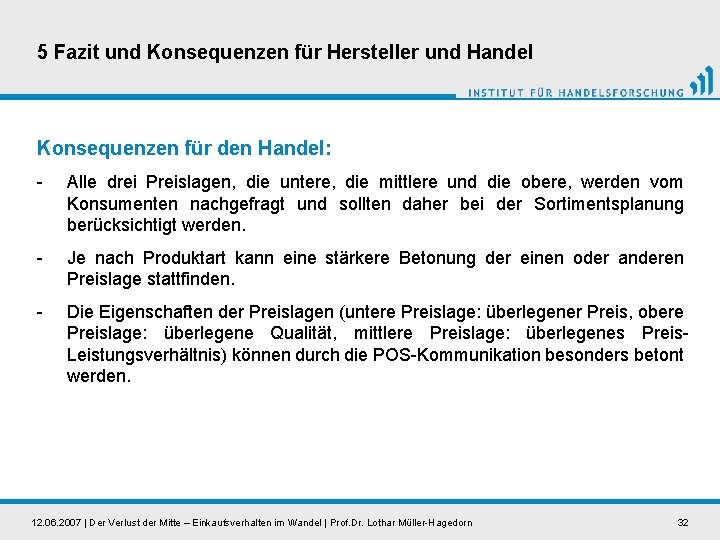 5 Fazit und Konsequenzen für Hersteller und Handel

INSTITUT FÜR HANDELSFORSCHUNG

Konsequenzen für den Handel:

- Alle drei Preislagen, die untere, die mittlere und die obere, werden vom Konsumenten nachgefragt und sollten daher bei der Sortimentsplanung berücksichtigt werden.

- Je nach Produktart kann eine stärkere Betonung der einen oder anderen Preislage stattfinden.

- Die Eigenschaften der Preislagen (untere Preislage: überlegener Preis, obere Preislage: überlegene Qualität, mittlere Preislage: überlegenes Preis-Leistungsverhältnis) können durch die POS-Kommunikation besonders betont werden.

12.06.2007 | Der Verlust der Mitte – Einkaufsverhalten im Wandel | Prof.Dr. Lothar Müller-Hagedorn

32